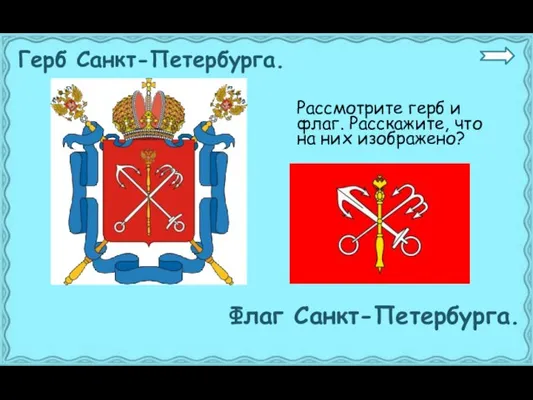 Герб Санкт-Петербурга.

Рассмотрите герб и флаг. Расскажите, что на них изображено?

Флаг Санкт-Петербурга.